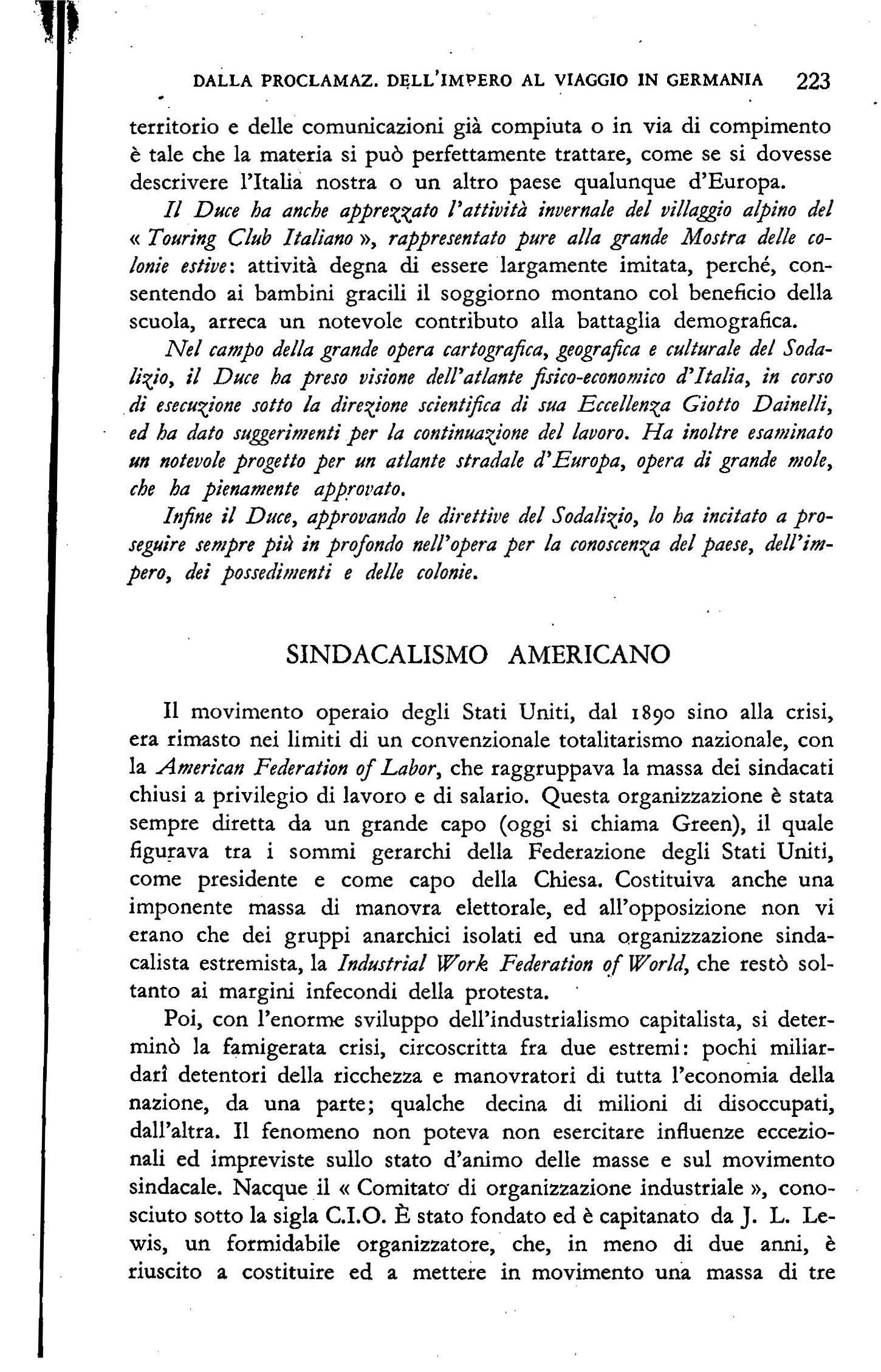 DALLA PROCLAMAZ. DELL'IMPERO AL VIAGGIO IN GERMANIA 223

territorio e delle comunicazioni già compiuta o in via di compimento è tale che la materia si può perfettamente trattare, come se si dovesse descrivere l'Italia nostra o un altro paese qualunque d'Europa.

Il Duce ha anche apprezzato l'attività invernale del villaggio alpino del « Touring Club Italiano », rappresentato pure alla grande Mostra delle colonie estive: attività degna di essere largamente imitata, perché, consentendo ai bambini gracili il soggiorno montano col beneficio della scuola, arreca un notevole contributo alla battaglia demografica.

Nel campo della grande opera cartografica, geografica e culturale del Sodalizio, il Duce ha preso visione dell'atlante fisico-economico d'Italia, in corso di esecuzione sotto la direzione scientifica di sua Eccellenza Giotto Dainelli, ed ha dato suggerimenti per la continuazione del lavoro. Ha inoltre esaminato un notevole progetto per un atlante stradale d'Europa, opera di grande mole, che ha pienamente approvato.

Infine il Duce, approvando le direttive del Sodalizio, lo ha incitato a proseguire sempre più in profondo nell'opera per la conoscenza del paese, dell'impero, dei possedimenti e delle colonie.

SINDACALISMO AMERICANO

Il movimento operaio degli Stati Uniti, dal 1890 sino alla crisi, era rimasto nei limiti di un convenzionale totalitarismo nazionale, con la American Federation of Labor, che raggruppava la massa dei sindacati chiusi a privilegio di lavoro e di salario. Questa organizzazione è stata sempre diretta da un grande capo (oggi si chiama Green), il quale figurava tra i sommi gerarchi della Federazione degli Stati Uniti, come presidente e come capo della Chiesa. Costituiva anche una imponente massa di manovra elettorale, ed all'opposizione non vi erano che dei gruppi anarchici isolati ed una organizzazione sindacalista estremista, la Industrial Work Federation of World, che restò soltanto ai margini infecondi della protesta.

Poi, con l'enorme sviluppo dell'industrialismo capitalista, si determinò la famigerata crisi, circoscritta fra due estremi: pochi miliardarî detentori della ricchezza e manovratori di tutta l'economia della nazione, da una parte; qualche decina di milioni di disoccupati, dall'altra. Il fenomeno non poteva non esercitare influenze eccezionali ed impreviste sullo stato d'animo delle masse e sul movimento sindacale. Nacque il « Comitato di organizzazione industriale », conosciuto sotto la sigla C.I.O. È stato fondato ed è capitanato da J. L. Lewis, un formidabile organizzatore, che, in meno di due anni, è riuscito a costituire ed a mettere in movimento una massa di tre